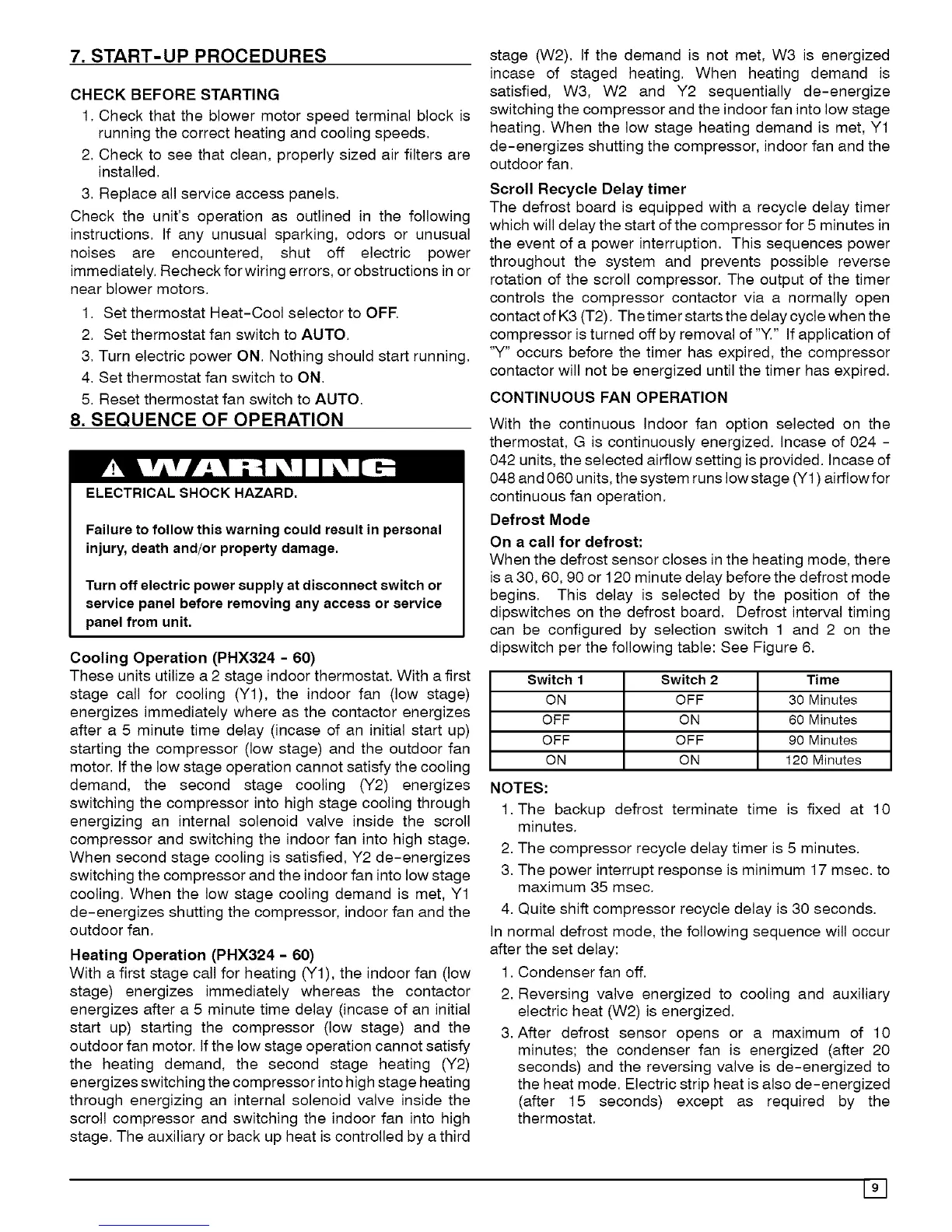 7. START-UP PROCEDURES

CHECK BEFORE STARTING

1. Check that the blower motor speed terminal block is running the correct heating and cooling speeds.
2. Check to see that clean, properly sized air filters are installed.
3. Replace all service access panels.

Check the unit's operation as outlined in the following instructions. If any unusual sparking, odors or unusual noises are encountered, shut off electric power immediately. Recheck for wiring errors, or obstructions in or near blower motors.

1. Set thermostat Heat-Cool selector to OFF.
2. Set thermostat fan switch to AUTO.
3. Turn electric power ON. Nothing should start running.
4. Set thermostat fan switch to ON.
5. Reset thermostat fan switch to AUTO.

8. SEQUENCE OF OPERATION

WARNING

ELECTRICAL SHOCK HAZARD.

Failure to follow this warning could result in personal injury, death and/or property damage.

Turn off electric power supply at disconnect switch or service panel before removing any access or service panel from unit.

Cooling Operation (PHX324 - 60)

These units utilize a 2 stage indoor thermostat. With a first stage call for cooling (Y1), the indoor fan (low stage) energizes immediately where as the contactor energizes after a 5 minute time delay (incase of an initial start up) starting the compressor (low stage) and the outdoor fan motor. If the low stage operation cannot satisfy the cooling demand, the second stage cooling (Y2) energizes switching the compressor into high stage cooling through energizing an internal solenoid valve inside the scroll compressor and switching the indoor fan into high stage. When second stage cooling is satisfied, Y2 de-energizes switching the compressor and the indoor fan into low stage cooling. When the low stage cooling demand is met, Y1 de-energizes shutting the compressor, indoor fan and the outdoor fan.

Heating Operation (PHX324 - 60)

With a first stage call for heating (Y1), the indoor fan (low stage) energizes immediately whereas the contactor energizes after a 5 minute time delay (incase of an initial start up) starting the compressor (low stage) and the outdoor fan motor. If the low stage operation cannot satisfy the heating demand, the second stage heating (Y2) energizes switching the compressor into high stage heating through energizing an internal solenoid valve inside the scroll compressor and switching the indoor fan into high stage. The auxiliary or back up heat is controlled by a third stage (W2). If the demand is not met, W3 is energized incase of staged heating. When heating demand is satisfied, W3, W2 and Y2 sequentially de-energize switching the compressor and the indoor fan into low stage heating. When the low stage heating demand is met, Y1 de-energizes shutting the compressor, indoor fan and the outdoor fan.

Scroll Recycle Delay timer

The defrost board is equipped with a recycle delay timer which will delay the start of the compressor for 5 minutes in the event of a power interruption. This sequences power throughout the system and prevents possible reverse rotation of the scroll compressor. The output of the timer controls the compressor contactor via a normally open contact of K3 (T2). The timer starts the delay cycle when the compressor is turned off by removal of "Y." If application of "Y" occurs before the timer has expired, the compressor contactor will not be energized until the timer has expired.

CONTINUOUS FAN OPERATION

With the continuous Indoor fan option selected on the thermostat, G is continuously energized. Incase of 024 - 042 units, the selected airflow setting is provided. Incase of 048 and 060 units, the system runs low stage (Y1) airflow for continuous fan operation.

Defrost Mode

On a call for defrost:

When the defrost sensor closes in the heating mode, there is a 30, 60, 90 or 120 minute delay before the defrost mode begins. This delay is selected by the position of the dipswitches on the defrost board. Defrost interval timing can be configured by selection switch 1 and 2 on the dipswitch per the following table: See Figure 6.

| Switch 1 | Switch 2 | Time |
|---|---|---|
| ON | OFF | 30 Minutes |
| OFF | ON | 60 Minutes |
| OFF | OFF | 90 Minutes |
| ON | ON | 120 Minutes |

NOTES:

1. The backup defrost terminate time is fixed at 10 minutes.
2. The compressor recycle delay timer is 5 minutes.
3. The power interrupt response is minimum 17 msec. to maximum 35 msec.
4. Quite shift compressor recycle delay is 30 seconds.

In normal defrost mode, the following sequence will occur after the set delay:

1. Condenser fan off.
2. Reversing valve energized to cooling and auxiliary electric heat (W2) is energized.
3. After defrost sensor opens or a maximum of 10 minutes; the condenser fan is energized (after 20 seconds) and the reversing valve is de-energized to the heat mode. Electric strip heat is also de-energized (after 15 seconds) except as required by the thermostat.

9